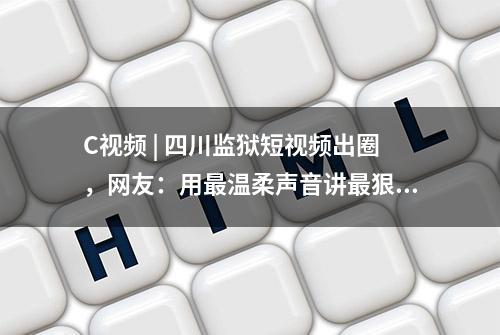 C视频 | 四川监狱短视频出圈，网友：用最温柔声音讲最狠...

H T M L